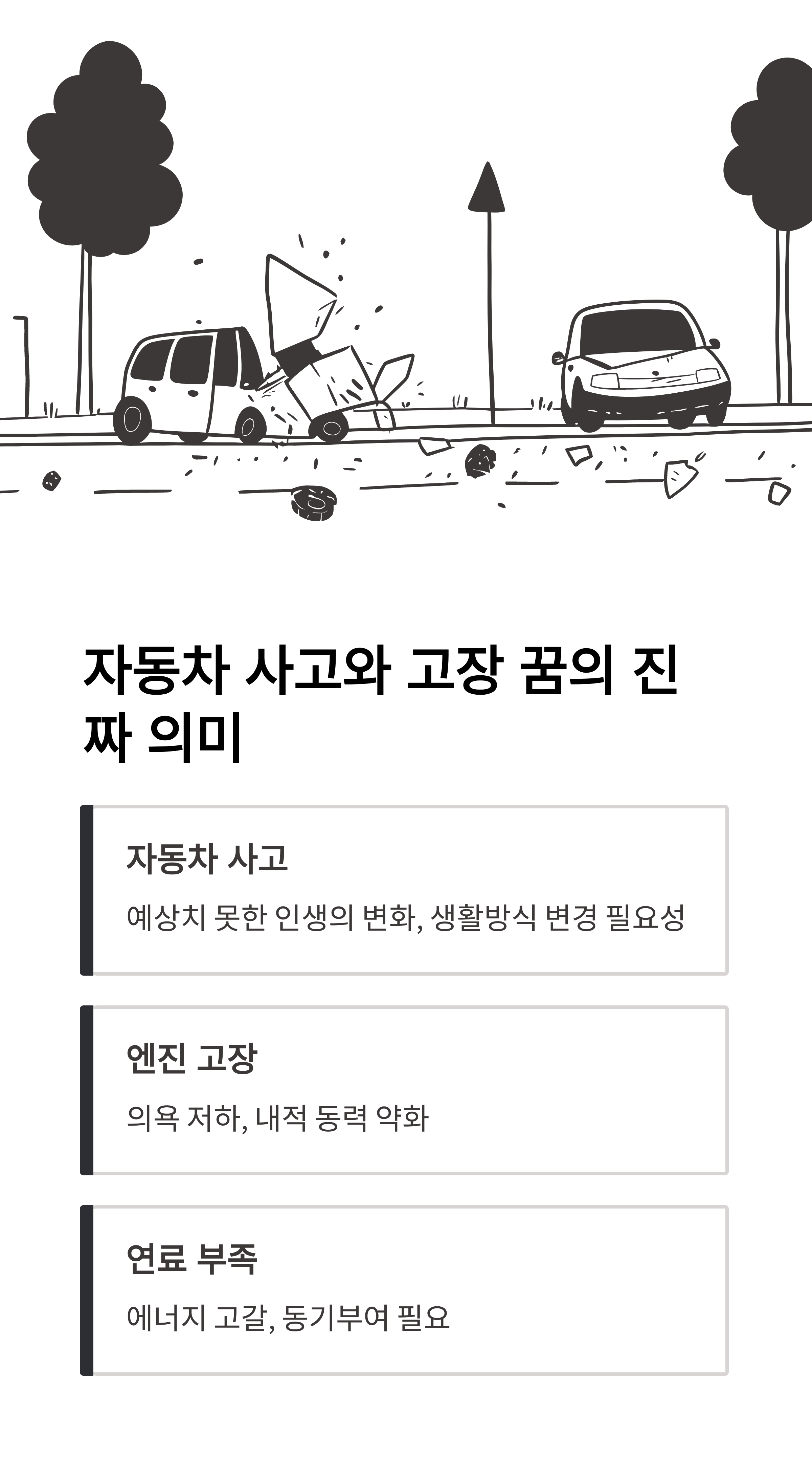 자동차 사고와 고장 꿈의 진짜 의미

자동차 사고

예상치 못한 인생의 변화, 생활방식 변경 필요성

엔진 고장

의욕 저하, 내적 동력 약화

연료 부족

에너지 고갈, 동기부여 필요